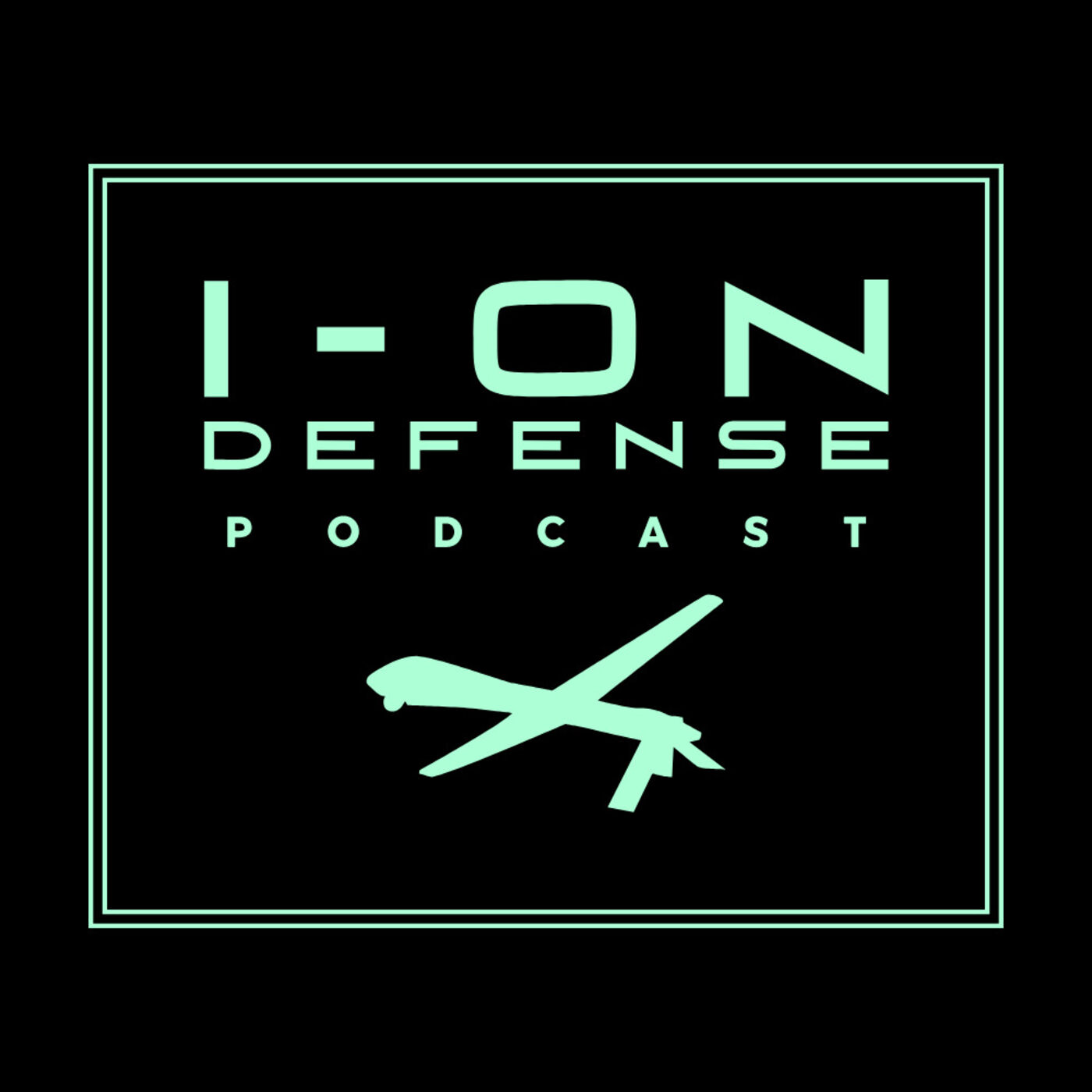 I-ON
DEFENSE
PODCAST